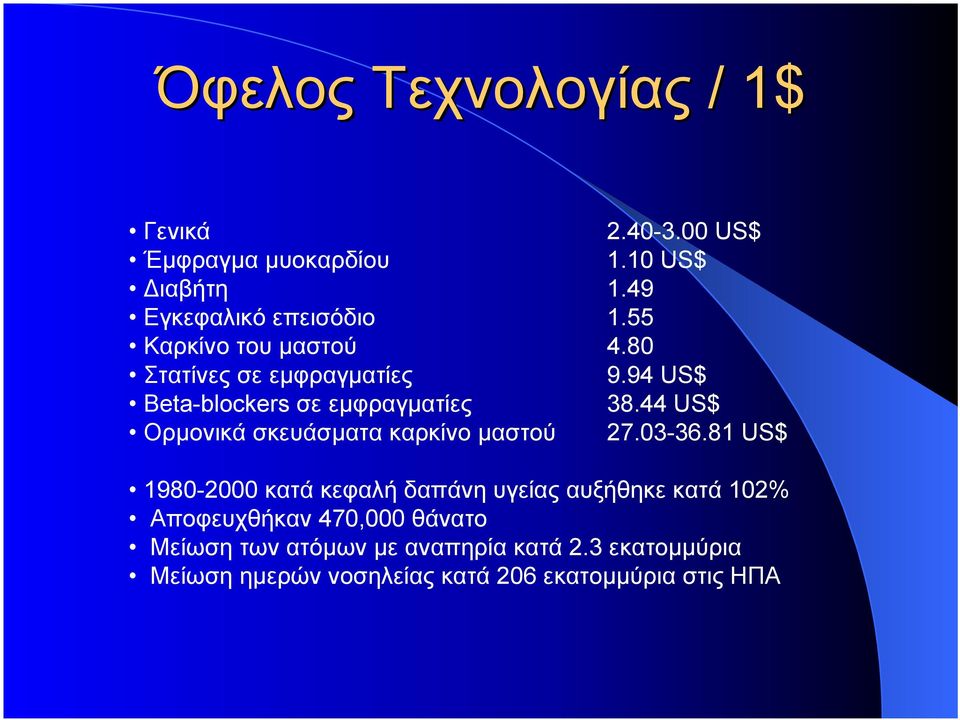 Όφελος Τεχνολογίας / 1$

• Γενικά 2.40-3.00 US$
• Έμφραγμα μυοκαρδίου 1.10 US$
• Διαβήτη 1.49
• Εγκεφαλικό επεισόδιο 1.55
• Καρκίνο του μαστού 4.80
• Στατίνες σε εμφραγματίες 9.94 US$
• Beta-blockers σε εμφραγματίες 38.44 US$
• Ορμονικά σκευάσματα καρκίνο μαστού 27.03-36.81 US$

• 1980-2000 κατά κεφαλή δαπάνη υγείας αυξήθηκε κατά 102%
• Αποφευχθήκαν 470,000 θάνατο
• Μείωση των ατόμων με αναπηρία κατά 2.3 εκατομμύρια
• Μείωση ημερών νοσηλείας κατά 206 εκατομμύρια στις ΗΠΑ